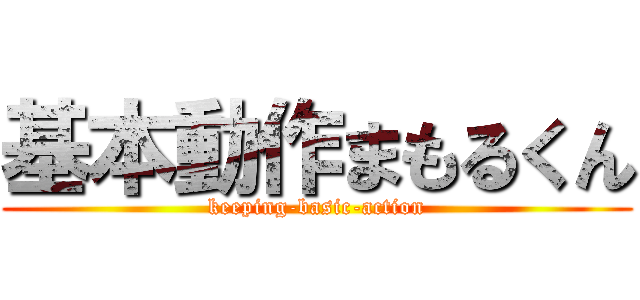 基本動作まもるくん
keeping-basic-action